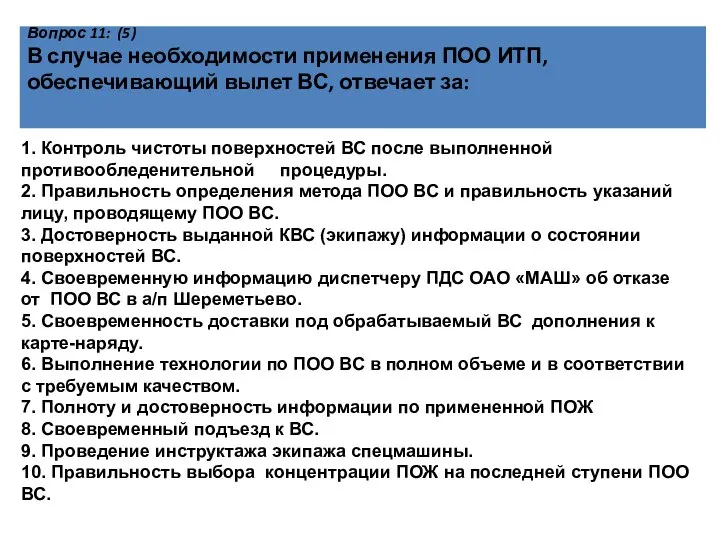 Вопрос 11: (5)
В случае необходимости применения ПОО ИТП, обеспечивающий вылет ВС, отвечает за:

1. Контроль чистоты поверхностей ВС после выполненной противообледенительной процедуры.
2. Правильность определения метода ПОО ВС и правильность указаний лицу, проводящему ПОО ВС.
3. Достоверность выданной КВС (экипажу) информации о состоянии поверхностей ВС.
4. Своевременную информацию диспетчеру ПДС ОАО «МАШ» об отказе от ПОО ВС в а/п Шереметьево.
5. Своевременность доставки под обрабатываемый ВС дополнения к карте-наряду.
6. Выполнение технологии по ПОО ВС в полном объеме и в соответствии с требуемым качеством.
7. Полноту и достоверность информации по примененной ПОЖ
8. Своевременный подъезд к ВС.
9. Проведение инструктажа экипажа спецмашины.
10. Правильность выбора концентрации ПОЖ на последней ступени ПОО ВС.